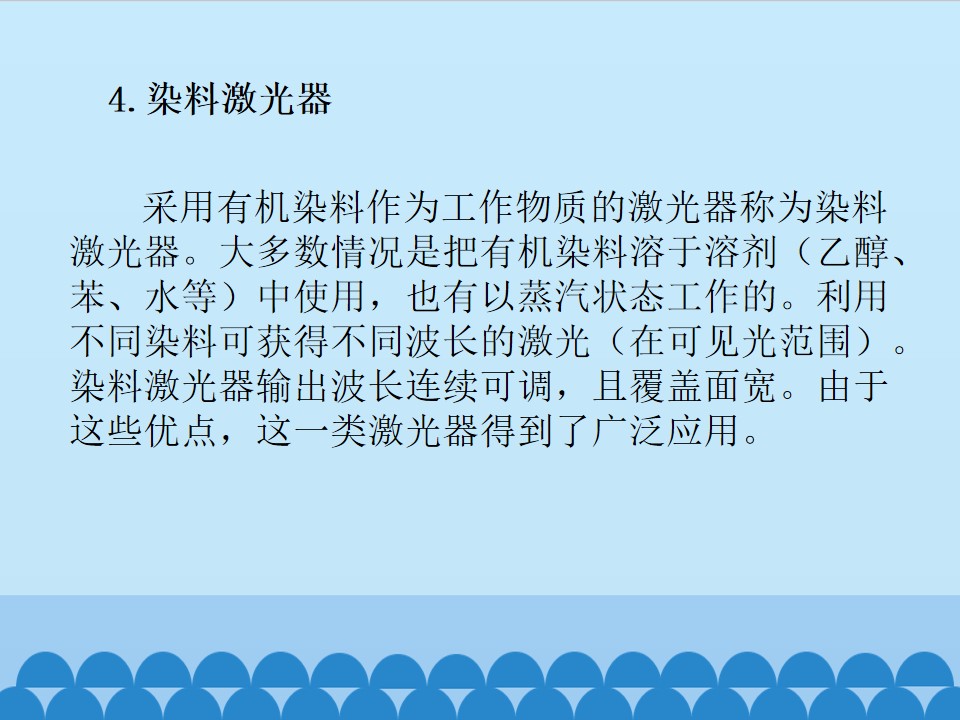 4.染料激光器

采用有机染料作为工作物质的激光器称为染料激光器。大多数情况是把有机染料溶于溶剂（乙醇、苯、水等）中使用，也有以蒸汽状态工作的。利用不同染料可获得不同波长的激光（在可见光范围）。染料激光器输出波长连续可调，且覆盖面宽。由于这些优点，这一类激光器得到了广泛应用。